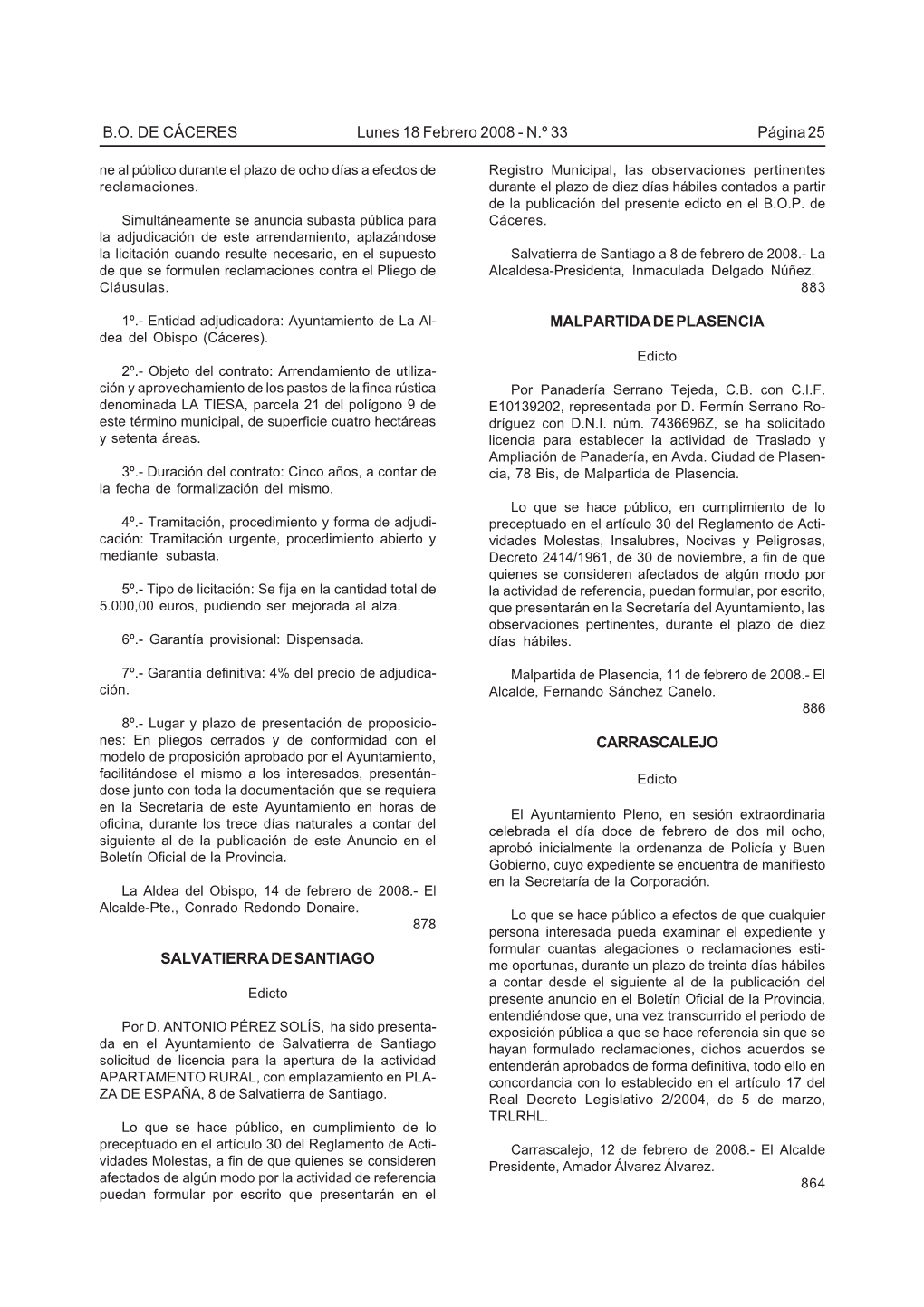 B.O. DE CÁCERES Lunes 18 Febrero 2008 - N.º 33 Página 25

ne al público durante el plazo de ocho días a efectos de reclamaciones.

Simultáneamente se anuncia subasta pública para la adjudicación de este arrendamiento, aplazándose la licitación cuando resulte necesario, en el supuesto de que se formulen reclamaciones contra el Pliego de Cláusulas.

1º.- Entidad adjudicadora: Ayuntamiento de La Aldea del Obispo (Cáceres).

2º.- Objeto del contrato: Arrendamiento de utilización y aprovechamiento de los pastos de la finca rústica denominada LA TIESA, parcela 21 del polígono 9 de este término municipal, de superficie cuatro hectáreas y setenta áreas.

3º.- Duración del contrato: Cinco años, a contar de la fecha de formalización del mismo.

4º.- Tramitación, procedimiento y forma de adjudicación: Tramitación urgente, procedimiento abierto y mediante subasta.

5º.- Tipo de licitación: Se fija en la cantidad total de 5.000,00 euros, pudiendo ser mejorada al alza.

6º.- Garantía provisional: Dispensada.

7º.- Garantía definitiva: 4% del precio de adjudicación.

8º.- Lugar y plazo de presentación de proposiciones: En pliegos cerrados y de conformidad con el modelo de proposición aprobado por el Ayuntamiento, facilitándose el mismo a los interesados, presentándose junto con toda la documentación que se requiera en la Secretaría de este Ayuntamiento en horas de oficina, durante los trece días naturales a contar del siguiente al de la publicación de este Anuncio en el Boletín Oficial de la Provincia.

La Aldea del Obispo, 14 de febrero de 2008.- El Alcalde-Pte., Conrado Redondo Donaire.
878

SALVATIERRA DE SANTIAGO

Edicto

Por D. ANTONIO PÉREZ SOLÍS, ha sido presentada en el Ayuntamiento de Salvatierra de Santiago solicitud de licencia para la apertura de la actividad APARTAMENTO RURAL, con emplazamiento en PLAZA DE ESPAÑA, 8 de Salvatierra de Santiago.

Lo que se hace público, en cumplimiento de lo preceptuado en el artículo 30 del Reglamento de Actividades Molestas, a fin de que quienes se consideren afectados de algún modo por la actividad de referencia puedan formular por escrito que presentarán en el Registro Municipal, las observaciones pertinentes durante el plazo de diez días hábiles contados a partir de la publicación del presente edicto en el B.O.P. de Cáceres.

Salvatierra de Santiago a 8 de febrero de 2008.- La Alcaldesa-Presidenta, Inmaculada Delgado Núñez.
883

MALPARTIDA DE PLASENCIA

Edicto

Por Panadería Serrano Tejeda, C.B. con C.I.F. E10139202, representada por D. Fermín Serrano Rodríguez con D.N.I. núm. 7436696Z, se ha solicitado licencia para establecer la actividad de Traslado y Ampliación de Panadería, en Avda. Ciudad de Plasencia, 78 Bis, de Malpartida de Plasencia.

Lo que se hace público, en cumplimiento de lo preceptuado en el artículo 30 del Reglamento de Actividades Molestas, Insalubres, Nocivas y Peligrosas, Decreto 2414/1961, de 30 de noviembre, a fin de que quienes se consideren afectados de algún modo por la actividad de referencia, puedan formular, por escrito, que presentarán en la Secretaría del Ayuntamiento, las observaciones pertinentes, durante el plazo de diez días hábiles.

Malpartida de Plasencia, 11 de febrero de 2008.- El Alcalde, Fernando Sánchez Canelo.
886

CARRASCALEJO

Edicto

El Ayuntamiento Pleno, en sesión extraordinaria celebrada el día doce de febrero de dos mil ocho, aprobó inicialmente la ordenanza de Policía y Buen Gobierno, cuyo expediente se encuentra de manifiesto en la Secretaría de la Corporación.

Lo que se hace público a efectos de que cualquier persona interesada pueda examinar el expediente y formular cuantas alegaciones o reclamaciones estime oportunas, durante un plazo de treinta días hábiles a contar desde el siguiente al de la publicación del presente anuncio en el Boletín Oficial de la Provincia, entendiéndose que, una vez transcurrido el periodo de exposición pública a que se hace referencia sin que se hayan formulado reclamaciones, dichos acuerdos se entenderán aprobados de forma definitiva, todo ello en concordancia con lo establecido en el artículo 17 del Real Decreto Legislativo 2/2004, de 5 de marzo, TRLRHL.

Carrascalejo, 12 de febrero de 2008.- El Alcalde Presidente, Amador Álvarez Álvarez.
864